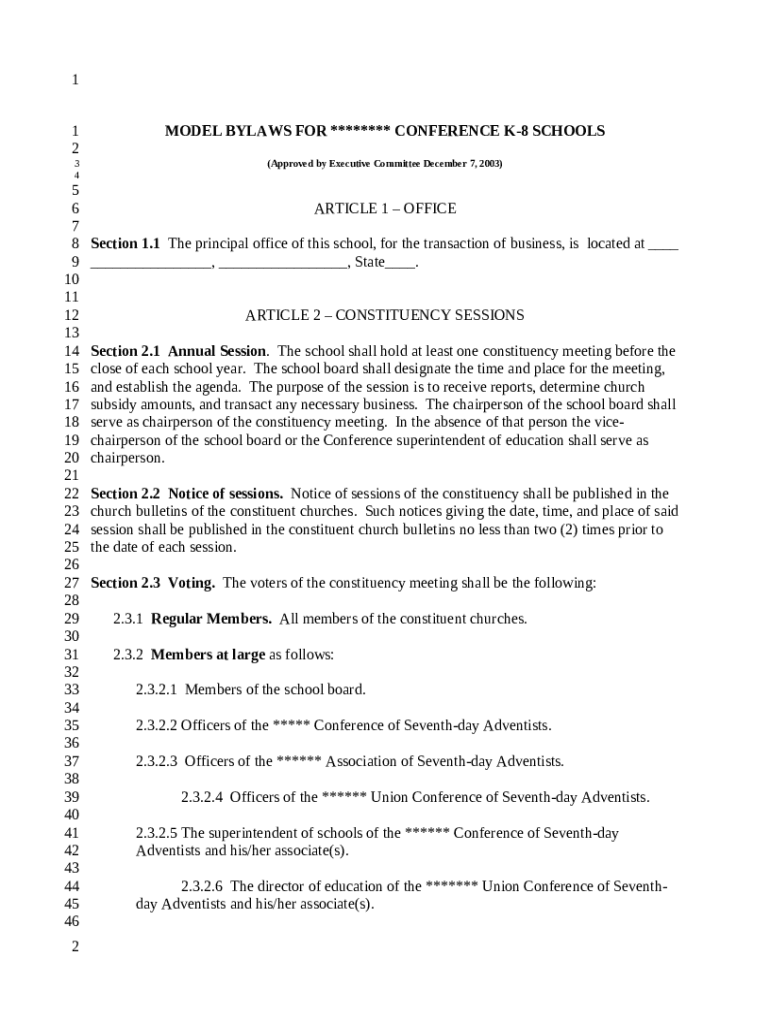 1

1 MODEL BYLAWS FOR ******** CONFERENCE K-8 SCHOOLS
2
3 (Approved by Executive Committee December 7, 2003)
4
5
6 ARTICLE 1 – OFFICE
7
8 **Section 1.1** The principal office of this school, for the transaction of business, is located at ____
9 ________________, _________________, State____.
10
11
12 ARTICLE 2 – CONSTITUENCY SESSIONS
13
14 **Section 2.1 Annual Session**. The school shall hold at least one constituency meeting before the
15 close of each school year. The school board shall designate the time and place for the meeting,
16 and establish the agenda. The purpose of the session is to receive reports, determine church
17 subsidy amounts, and transact any necessary business. The chairperson of the school board shall
18 serve as chairperson of the constituency meeting. In the absence of that person the vice-
19 chairperson of the school board or the Conference superintendent of education shall serve as
20 chairperson.
21
22 **Section 2.2 Notice of sessions.** Notice of sessions of the constituency shall be published in the
23 church bulletins of the constituent churches. Such notices giving the date, time, and place of said
24 session shall be published in the constituent church bulletins no less than two (2) times prior to
25 the date of each session.
26
27 **Section 2.3 Voting.** The voters of the constituency meeting shall be the following:
28
29 2.3.1 **Regular Members.** All members of the constituent churches.
30
31 2.3.2 **Members at large** as follows:
32
33 2.3.2.1 Members of the school board.
34
35 2.3.2.2 Officers of the ***** Conference of Seventh-day Adventists.
36
37 2.3.2.3 Officers of the ****** Association of Seventh-day Adventists.
38
39 2.3.2.4 Officers of the ****** Union Conference of Seventh-day Adventists.
40
41 2.3.2.5 The superintendent of schools of the ****** Conference of Seventh-day
42 Adventists and his/her associate(s).
43
44 2.3.2.6 The director of education of the ******* Union Conference of Seventh-
45 day Adventists and his/her associate(s).
46

2